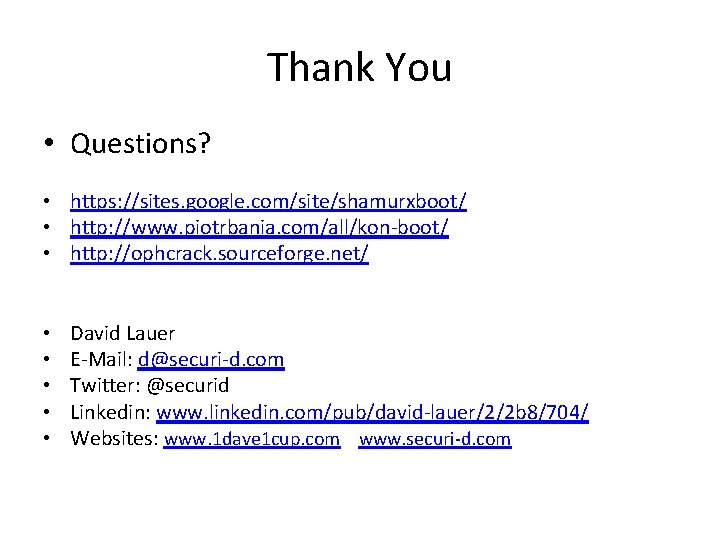 Thank You

• Questions?

• https://sites.google.com/site/shamurxboot/
• http://www.piotrbania.com/all/kon-boot/
• http://ophcrack.sourceforge.net/

• David Lauer
• E-Mail: d@securi-d.com
• Twitter: @securid
• Linkedin: www.linkedin.com/pub/david-lauer/2/2b8/704/
• Websites: www.1dave1cup.com www.securi-d.com